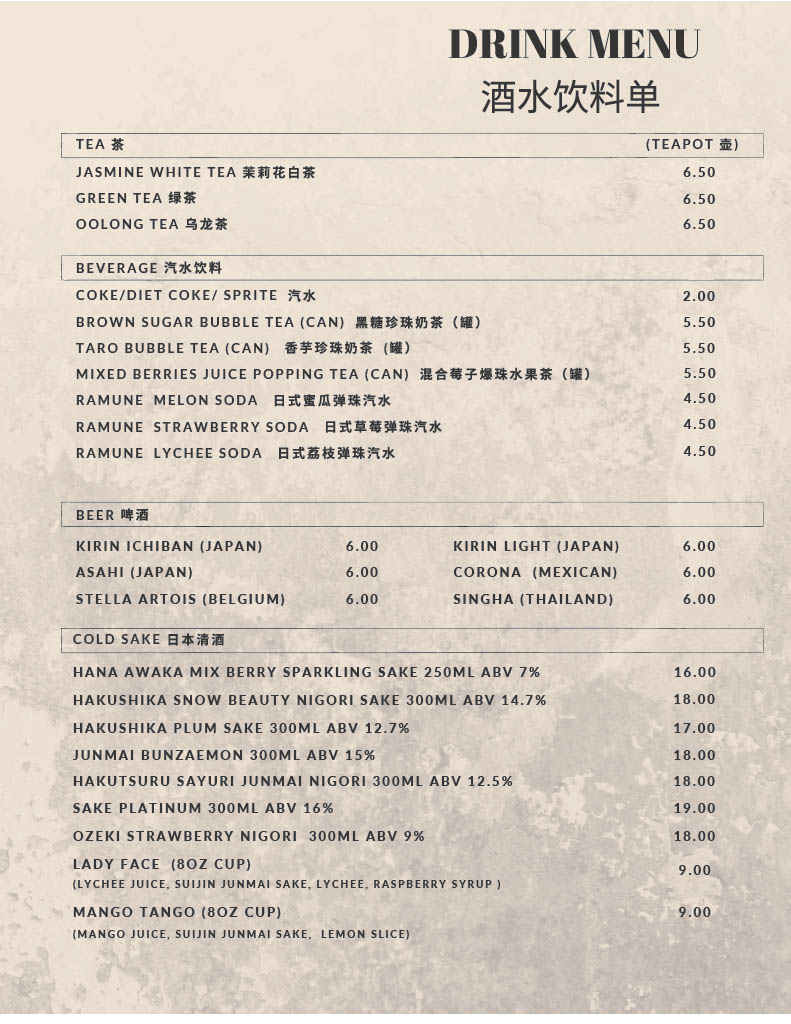 DRINK MENU
酒水饮料单

TEA 茶 (TEAPOT 壶)

JASMINE WHITE TEA 茉莉花白茶 6.50
GREEN TEA 绿茶 6.50
OOLONG TEA 乌龙茶 6.50

BEVERAGE 汽水饮料

COKE/DIET COKE/ SPRITE 汽水 2.00
BROWN SUGAR BUBBLE TEA (CAN) 黑糖珍珠奶茶（罐） 5.50
TARO BUBBLE TEA (CAN) 香芋珍珠奶茶（罐） 5.50
MIXED BERRIES JUICE POPPING TEA (CAN) 混合莓子爆珠水果茶（罐） 5.50
RAMUNE MELON SODA 日式蜜瓜弹珠汽水 4.50
RAMUNE STRAWBERRY SODA 日式草莓弹珠汽水 4.50
RAMUNE LYCHEE SODA 日式荔枝弹珠汽水 4.50

BEER 啤酒

KIRIN ICHIBAN (JAPAN) 6.00
ASAHI (JAPAN) 6.00
STELLA ARTOIS (BELGIUM) 6.00

KIRIN LIGHT (JAPAN) 6.00
CORONA (MEXICAN) 6.00
SINGHA (THAILAND) 6.00

COLD SAKE 日本清酒

HANA AWAKA MIX BERRY SPARKLING SAKE 250ML ABV 7% 16.00
HAKUSHIKA SNOW BEAUTY NIGORI SAKE 300ML ABV 14.7% 18.00
HAKUSHIKA PLUM SAKE 300ML ABV 12.7% 17.00
JUNMAI BUNZAEMON 300ML ABV 15% 18.00
HAKUTSURU SAYURI JUNMAI NIGORI 300ML ABV 12.5% 18.00
SAKE PLATINUM 300ML ABV 16% 19.00
OZEKI STRAWBERRY NIGORI 300ML ABV 9% 18.00
LADY FACE (8OZ CUP) 9.00
(LYCHEE JUICE, SUIJIN JUNMAI SAKE, LYCHEE, RASPBERRY SYRUP )
MANGO TANGO (8OZ CUP) 9.00
(MANGO JUICE, SUIJIN JUNMAI SAKE, LEMON SLICE)